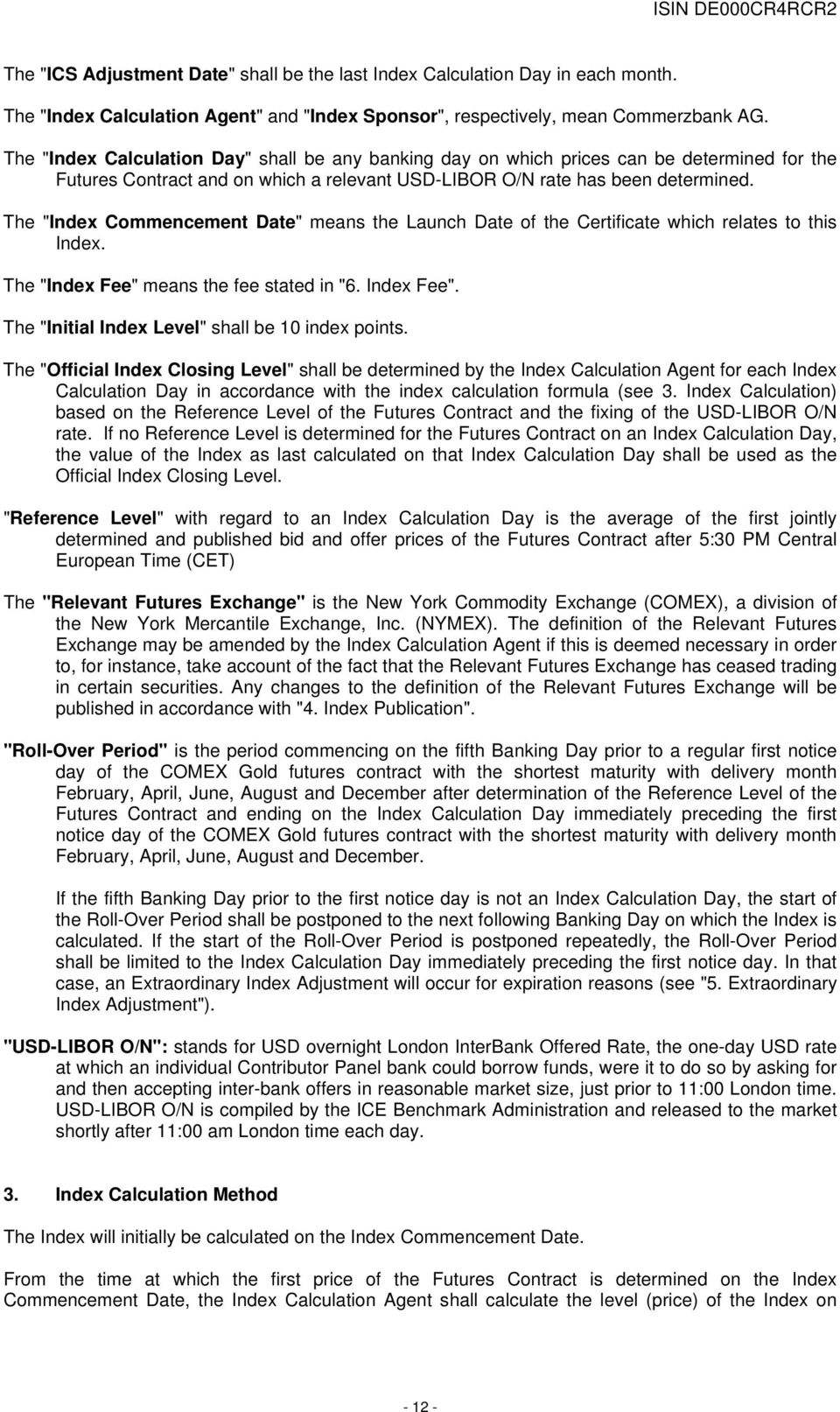 ISIN DE000CR4RCR2

The "ICS Adjustment Date" shall be the last Index Calculation Day in each month.

The "Index Calculation Agent" and "Index Sponsor", respectively, mean Commerzbank AG.

The "Index Calculation Day" shall be any banking day on which prices can be determined for the Futures Contract and on which a relevant USD-LIBOR O/N rate has been determined.

The "Index Commencement Date" means the Launch Date of the Certificate which relates to this Index.

The "Index Fee" means the fee stated in "6. Index Fee".

The "Initial Index Level" shall be 10 index points.

The "Official Index Closing Level" shall be determined by the Index Calculation Agent for each Index Calculation Day in accordance with the index calculation formula (see 3. Index Calculation) based on the Reference Level of the Futures Contract and the fixing of the USD-LIBOR O/N rate. If no Reference Level is determined for the Futures Contract on an Index Calculation Day, the value of the Index as last calculated on that Index Calculation Day shall be used as the Official Index Closing Level.

"Reference Level" with regard to an Index Calculation Day is the average of the first jointly determined and published bid and offer prices of the Futures Contract after 5:30 PM Central European Time (CET)

The "Relevant Futures Exchange" is the New York Commodity Exchange (COMEX), a division of the New York Mercantile Exchange, Inc. (NYMEX). The definition of the Relevant Futures Exchange may be amended by the Index Calculation Agent if this is deemed necessary in order to, for instance, take account of the fact that the Relevant Futures Exchange has ceased trading in certain securities. Any changes to the definition of the Relevant Futures Exchange will be published in accordance with "4. Index Publication".

"Roll-Over Period" is the period commencing on the fifth Banking Day prior to a regular first notice day of the COMEX Gold futures contract with the shortest maturity with delivery month February, April, June, August and December after determination of the Reference Level of the Futures Contract and ending on the Index Calculation Day immediately preceding the first notice day of the COMEX Gold futures contract with the shortest maturity with delivery month February, April, June, August and December.

If the fifth Banking Day prior to the first notice day is not an Index Calculation Day, the start of the Roll-Over Period shall be postponed to the next following Banking Day on which the Index is calculated. If the start of the Roll-Over Period is postponed repeatedly, the Roll-Over Period shall be limited to the Index Calculation Day immediately preceding the first notice day. In that case, an Extraordinary Index Adjustment will occur for expiration reasons (see "5. Extraordinary Index Adjustment").

"USD-LIBOR O/N": stands for USD overnight London InterBank Offered Rate, the one-day USD rate at which an individual Contributor Panel bank could borrow funds, were it to do so by asking for and then accepting inter-bank offers in reasonable market size, just prior to 11:00 London time. USD-LIBOR O/N is compiled by the ICE Benchmark Administration and released to the market shortly after 11:00 am London time each day.

3. Index Calculation Method

The Index will initially be calculated on the Index Commencement Date.

From the time at which the first price of the Futures Contract is determined on the Index Commencement Date, the Index Calculation Agent shall calculate the level (price) of the Index on

- 12 -